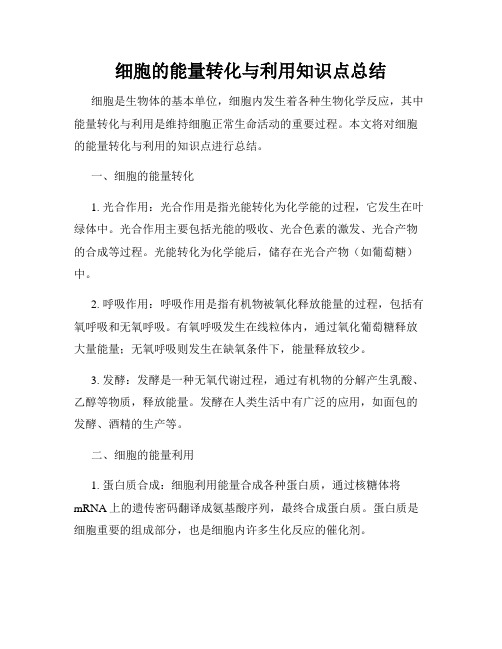 细胞的能量转化与利用知识点总结

细胞是生物体的基本单位，细胞内发生着各种生物化学反应，其中能量转化与利用是维持细胞正常生命活动的重要过程。本文将对细胞的能量转化与利用的知识点进行总结。

一、细胞的能量转化

1. 光合作用：光合作用是指光能转化为化学能的过程，它发生在叶绿体中。光合作用主要包括光能的吸收、光合色素的激发、光合产物的合成等过程。光能转化为化学能后，储存在光合产物（如葡萄糖）中。

2. 呼吸作用：呼吸作用是指有机物被氧化释放能量的过程，包括有氧呼吸和无氧呼吸。有氧呼吸发生在线粒体内，通过氧化葡萄糖释放大量能量；无氧呼吸则发生在缺氧条件下，能量释放较少。

3. 发酵：发酵是一种无氧代谢过程，通过有机物的分解产生乳酸、乙醇等物质，释放能量。发酵在人类生活中有广泛的应用，如面包的发酵、酒精的生产等。

二、细胞的能量利用

1. 蛋白质合成：细胞利用能量合成各种蛋白质，通过核糖体将mRNA上的遗传密码翻译成氨基酸序列，最终合成蛋白质。蛋白质是细胞重要的组成部分，也是细胞内许多生化反应的催化剂。